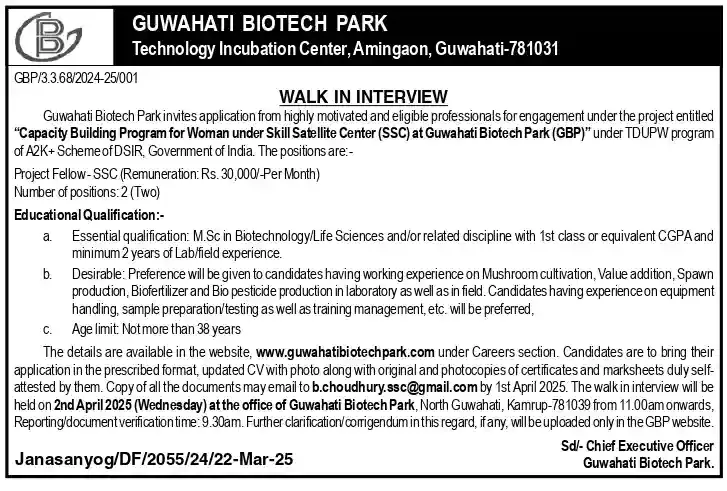 GUWAHATI BIOTECH PARK
Technology Incubation Center, Amingaon, Guwahati-781031

GBP/3.3.68/2024-25/001

WALK IN INTERVIEW

Guwahati Biotech Park invites application from highly motivated and eligible professionals for engagement under the project entitled "Capacity Building Program for Woman under Skill Satellite Center (SSC) at Guwahati Biotech Park (GBP)" under TDUPW program of A2K+ Scheme of DSIR, Government of India. The positions are:-

Project Fellow - SSC (Remuneration: Rs. 30,000/-Per Month)
Number of positions: 2 (Two)

Educational Qualification:-

a. Essential qualification: M.Sc in Biotechnology/Life Sciences and/or related discipline with 1st class or equivalent CGPA and minimum 2 years of Lab/field experience.

b. Desirable: Preference will be given to candidates having working experience on Mushroom cultivation, Value addition, Spawn production, Biofertilizer and Bio pesticide production in laboratory as well as in field. Candidates having experience on equipment handling, sample preparation/testing as well as training management, etc. will be preferred,

c. Age limit: Not more than 38 years

The details are available in the website, www.guwahatibiotechpark.com under Careers section. Candidates are to bring their application in the prescribed format, updated CV with photo along with original and photocopies of certificates and marksheets duly self-attested by them. Copy of all the documents may email to b.choudhury.ssc@gmail.com by 1st April 2025. The walk in interview will be held on 2nd April 2025 (Wednesday) at the office of Guwahati Biotech Park, North Guwahati, Kamrup-781039 from 11.00am onwards, Reporting/document verification time: 9.30am. Further clarification/corrigendum in this regard, if any, will be uploaded only in the GBP website.

Janasanyog/DF/2055/24/22-Mar-25

Sd/- Chief Executive Officer
Guwahati Biotech Park.